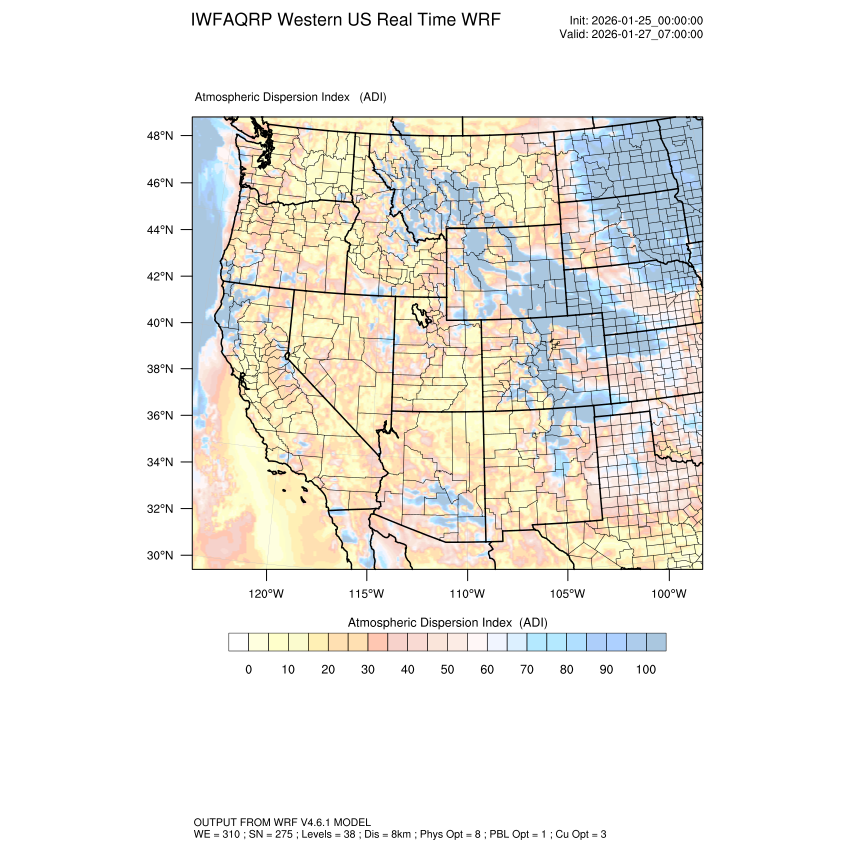 IWFAQRP Western US Real Time WRF

Init: 2026-01-25_00:00:00
Valid: 2026-01-27_07:00:00

Atmospheric Dispersion Index (ADI)

48°N
46°N
44°N
42°N
40°N
38°N
36°N
34°N
32°N
30°N

120°W 115°W 110°W 105°W 100°W

Atmospheric Dispersion Index (ADI)

0 10 20 30 40 50 60 70 80 90 100

OUTPUT FROM WRF V4.6.1 MODEL
WE = 310 ; SN = 275 ; Levels = 38 ; Dis = 8km ; Phys Opt = 8 ; PBL Opt = 1 ; Cu Opt = 3